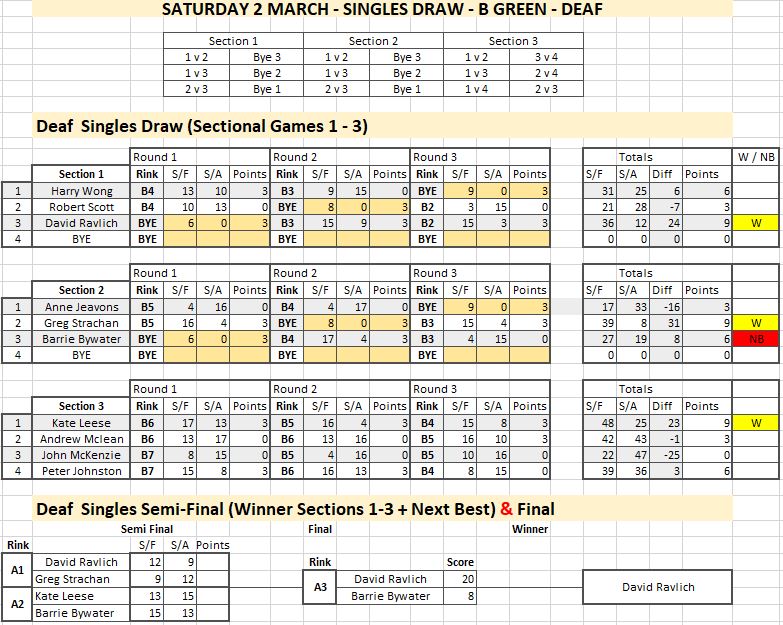 SATURDAY 2 MARCH - SINGLES DRAW - B GREEN - DEAF

| Section 1 | | Section 2 | | Section 3 | |
|---|---|---|---|---|---|
| 1 v 2 | Bye 3 | 1 v 2 | Bye 3 | 1 v 2 | 3 v 4 |
| 1 v 3 | Bye 2 | 1 v 3 | Bye 2 | 1 v 3 | 2 v 4 |
| 2 v 3 | Bye 1 | 2 v 3 | Bye 1 | 1 v 4 | 2 v 3 |

Deaf Singles Draw (Sectional Games 1 - 3)

| | | Round 1 | | | | Round 2 | | | | Round 3 | | | | Totals | | | | W / NB |
|---|---|---|---|---|---|---|---|---|---|---|---|---|---|---|---|---|---|---|
| | Section 1 | Rink | S/F | S/A | Points | Rink | S/F | S/A | Points | Rink | S/F | S/A | Points | S/F | S/A | Diff | Points | |
| 1 | Harry Wong | B4 | 13 | 10 | 3 | B3 | 9 | 15 | 0 | BYE | 9 | 0 | 3 | 31 | 25 | 6 | 6 | |
| 2 | Robert Scott | B4 | 10 | 13 | 0 | BYE | 8 | 0 | 3 | B2 | 3 | 15 | 0 | 21 | 28 | -7 | 3 | |
| 3 | David Ravlich | BYE | 6 | 0 | 3 | B3 | 15 | 9 | 3 | B2 | 15 | 3 | 3 | 36 | 12 | 24 | 9 | W |
| 4 | BYE | BYE | | | | BYE | | | | BYE | | | | 0 | 0 | 0 | 0 | |

| | | Round 1 | | | | Round 2 | | | | Round 3 | | | | Totals | | | | |
|---|---|---|---|---|---|---|---|---|---|---|---|---|---|---|---|---|---|---|
| | Section 2 | Rink | S/F | S/A | Points | Rink | S/F | S/A | Points | Rink | S/F | S/A | Points | S/F | S/A | Diff | Points | |
| 1 | Anne Jeavons | B5 | 4 | 16 | 0 | B4 | 4 | 17 | 0 | BYE | 9 | 0 | 3 | 17 | 33 | -16 | 3 | |
| 2 | Greg Strachan | B5 | 16 | 4 | 3 | BYE | 8 | 0 | 3 | B3 | 15 | 4 | 3 | 39 | 8 | 31 | 9 | W |
| 3 | Barrie Bywater | BYE | 6 | 0 | 3 | B4 | 17 | 4 | 3 | B3 | 4 | 15 | 0 | 27 | 19 | 8 | 6 | NB |
| 4 | BYE | BYE | | | | BYE | | | | BYE | | | | 0 | 0 | 0 | 0 | |

| | | Round 1 | | | | Round 2 | | | | Round 3 | | | | Totals | | | | |
|---|---|---|---|---|---|---|---|---|---|---|---|---|---|---|---|---|---|---|
| | Section 3 | Rink | S/F | S/A | Points | Rink | S/F | S/A | Points | Rink | S/F | S/A | Points | S/F | S/A | Diff | Points | |
| 1 | Kate Leese | B6 | 17 | 13 | 3 | B5 | 16 | 4 | 3 | B4 | 15 | 8 | 3 | 48 | 25 | 23 | 9 | W |
| 2 | Andrew Mclean | B6 | 13 | 17 | 0 | B6 | 13 | 16 | 0 | B5 | 16 | 10 | 3 | 42 | 43 | -1 | 3 | |
| 3 | John McKenzie | B7 | 8 | 15 | 0 | B5 | 4 | 16 | 0 | B5 | 10 | 16 | 0 | 22 | 47 | -25 | 0 | |
| 4 | Peter Johnston | B7 | 15 | 8 | 3 | B6 | 16 | 13 | 3 | B4 | 8 | 15 | 0 | 39 | 36 | 3 | 6 | |

Deaf Singles Semi-Final (Winner Sections 1-3 + Next Best) & Final

Semi Final

| Rink | | S/F | S/A | Points |
|---|---|---|---|---|
| A1 | David Ravlich | 12 | 9 | |
| | Greg Strachan | 9 | 12 | |
| A2 | Kate Leese | 13 | 15 | |
| | Barrie Bywater | 15 | 13 | |

Final

| Rink | | Score |
|---|---|---|
| A3 | David Ravlich | 20 |
| | Barrie Bywater | 8 |

Winner

David Ravlich